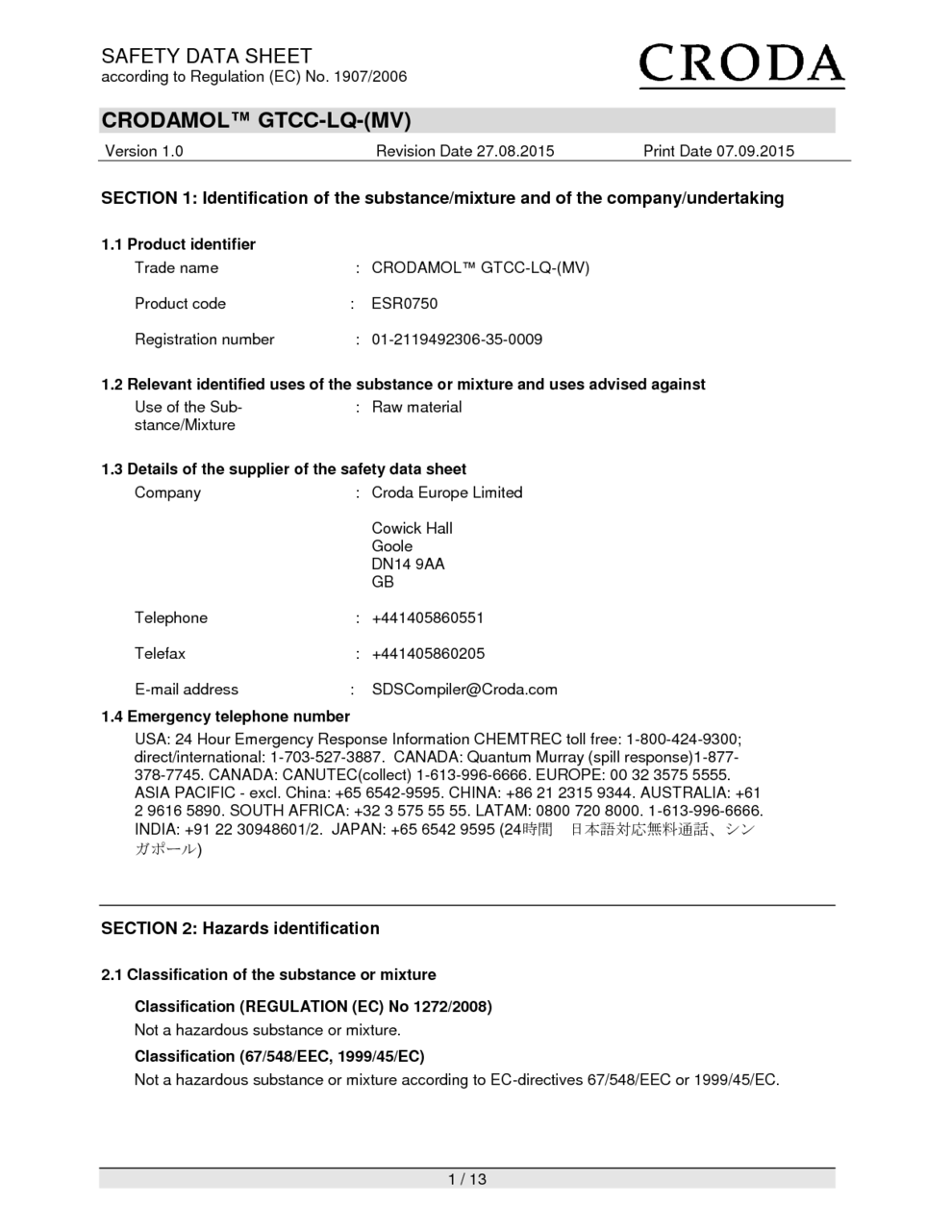 SAFETY DATA SHEET
according to Regulation (EC) No. 1907/2006

CRODA

CRODAMOL™ GTCC-LQ-(MV)

Version 1.0 Revision Date 27.08.2015 Print Date 07.09.2015

SECTION 1: Identification of the substance/mixture and of the company/undertaking

1.1 Product identifier
Trade name : CRODAMOL™ GTCC-LQ-(MV)

Product code : ESR0750

Registration number : 01-2119492306-35-0009

1.2 Relevant identified uses of the substance or mixture and uses advised against
Use of the Substance/Mixture : Raw material

1.3 Details of the supplier of the safety data sheet
Company : Croda Europe Limited

Cowick Hall
Goole
DN14 9AA
GB

Telephone : +441405860551

Telefax : +441405860205

E-mail address : SDSCompiler@Croda.com

1.4 Emergency telephone number
USA: 24 Hour Emergency Response Information CHEMTREC toll free: 1-800-424-9300; direct/international: 1-703-527-3887. CANADA: Quantum Murray (spill response)1-877-378-7745. CANADA: CANUTEC(collect) 1-613-996-6666. EUROPE: 00 32 3575 5555. ASIA PACIFIC - excl. China: +65 6542-9595. CHINA: +86 21 2315 9344. AUSTRALIA: +61 2 9616 5890. SOUTH AFRICA: +32 3 575 55 55. LATAM: 0800 720 8000. 1-613-996-6666. INDIA: +91 22 30948601/2. JAPAN: +65 6542 9595 (24時間 日本語対応無料通話、シンガポール)

SECTION 2: Hazards identification

2.1 Classification of the substance or mixture

Classification (REGULATION (EC) No 1272/2008)
Not a hazardous substance or mixture.

Classification (67/548/EEC, 1999/45/EC)
Not a hazardous substance or mixture according to EC-directives 67/548/EEC or 1999/45/EC.

1 / 13